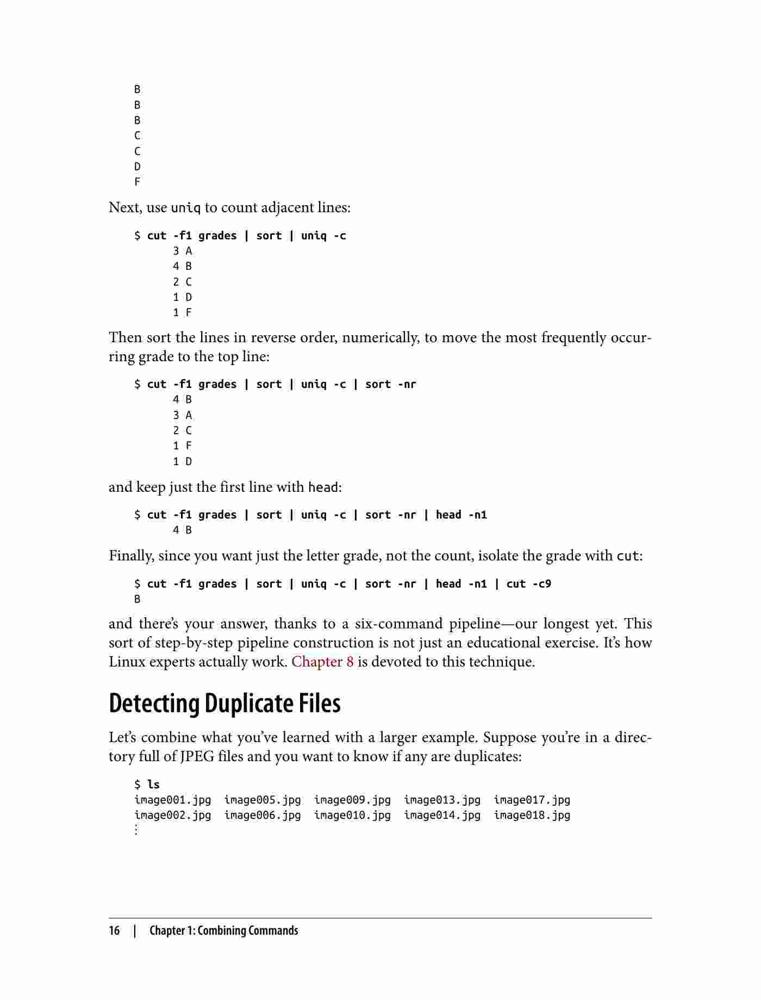 B
B
B
C
C
D
F

Next, use uniq to count adjacent lines:

$ cut -f1 grades | sort | uniq -c
      3 A
      4 B
      2 C
      1 D
      1 F

Then sort the lines in reverse order, numerically, to move the most frequently occurring grade to the top line:

$ cut -f1 grades | sort | uniq -c | sort -nr
      4 B
      3 A
      2 C
      1 F
      1 D

and keep just the first line with head:

$ cut -f1 grades | sort | uniq -c | sort -nr | head -n1
      4 B

Finally, since you want just the letter grade, not the count, isolate the grade with cut:

$ cut -f1 grades | sort | uniq -c | sort -nr | head -n1 | cut -c9
B

and there's your answer, thanks to a six-command pipeline—our longest yet. This sort of step-by-step pipeline construction is not just an educational exercise. It's how Linux experts actually work. Chapter 8 is devoted to this technique.

Detecting Duplicate Files

Let's combine what you've learned with a larger example. Suppose you're in a directory full of JPEG files and you want to know if any are duplicates:

$ ls
image001.jpg  image005.jpg  image009.jpg  image013.jpg  image017.jpg
image002.jpg  image006.jpg  image010.jpg  image014.jpg  image018.jpg
⋮

16 | Chapter 1: Combining Commands